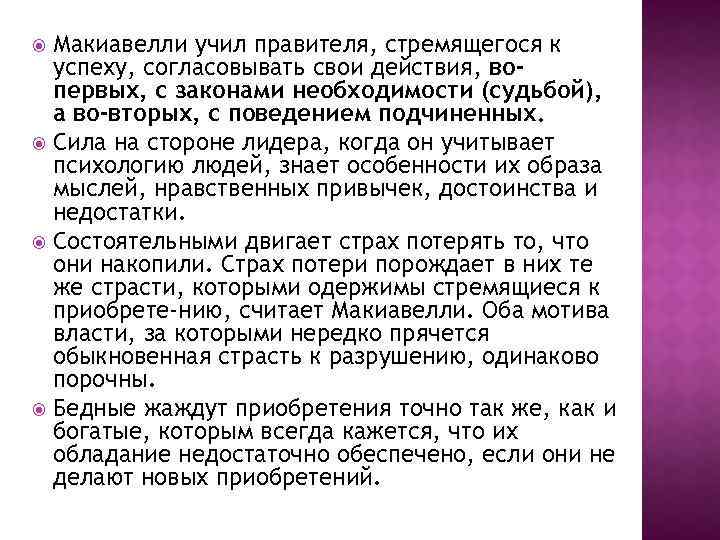 Макиавелли учил правителя, стремящегося к успеху, согласовывать свои действия, во-первых, с законами необходимости (судьбой), а во-вторых, с поведением подчиненных.

Сила на стороне лидера, когда он учитывает психологию людей, знает особенности их образа мыслей, нравственных привычек, достоинства и недостатки.

Состоятельными двигает страх потерять то, что они накопили. Страх потери порождает в них те же страсти, которыми одержимы стремящиеся к приобрете-нию, считает Макиавелли. Оба мотива власти, за которыми нередко прячется обыкновенная страсть к разрушению, одинаково порочны.

Бедные жаждут приобретения точно так же, как и богатые, которым всегда кажется, что их обладание недостаточно обеспечено, если они не делают новых приобретений.